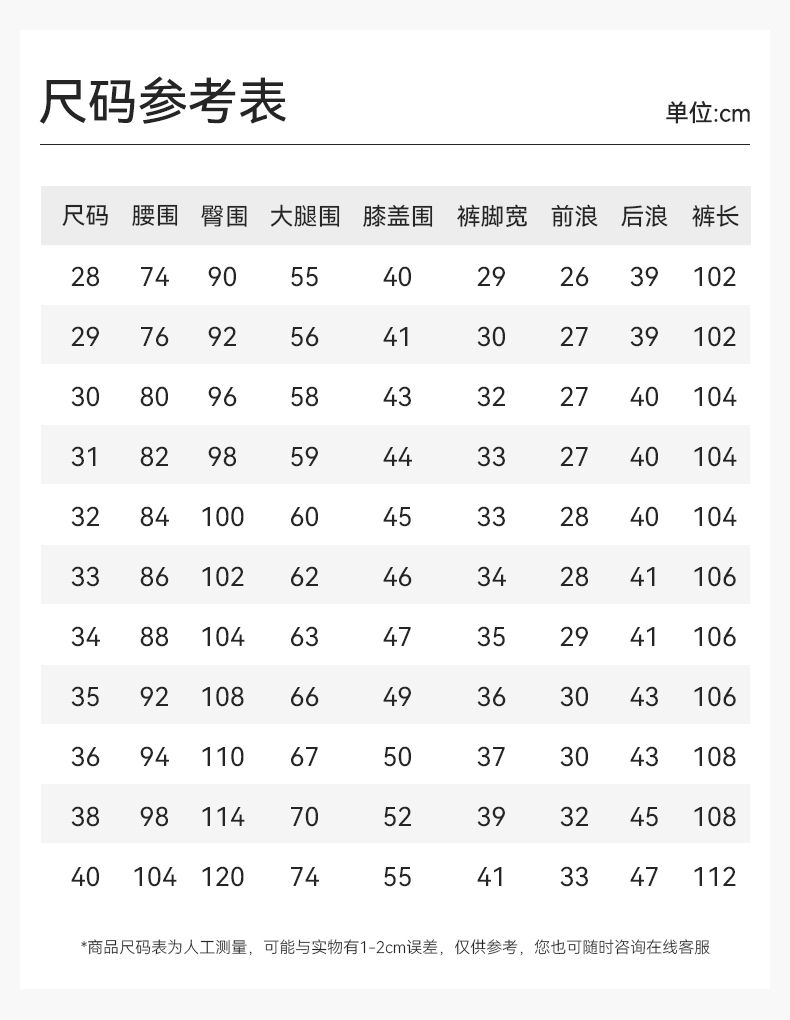 尺码参考表

单位:cm

| 尺码 | 腰围 | 臀围 | 大腿围 | 膝盖围 | 裤脚宽 | 前浪 | 后浪 | 裤长 |
|---|---|---|---|---|---|---|---|---|
| 28 | 74 | 90 | 55 | 40 | 29 | 26 | 39 | 102 |
| 29 | 76 | 92 | 56 | 41 | 30 | 27 | 39 | 102 |
| 30 | 80 | 96 | 58 | 43 | 32 | 27 | 40 | 104 |
| 31 | 82 | 98 | 59 | 44 | 33 | 27 | 40 | 104 |
| 32 | 84 | 100 | 60 | 45 | 33 | 28 | 40 | 104 |
| 33 | 86 | 102 | 62 | 46 | 34 | 28 | 41 | 106 |
| 34 | 88 | 104 | 63 | 47 | 35 | 29 | 41 | 106 |
| 35 | 92 | 108 | 66 | 49 | 36 | 30 | 43 | 106 |
| 36 | 94 | 110 | 67 | 50 | 37 | 30 | 43 | 108 |
| 38 | 98 | 114 | 70 | 52 | 39 | 32 | 45 | 108 |
| 40 | 104 | 120 | 74 | 55 | 41 | 33 | 47 | 112 |

*商品尺码表为人工测量，可能与实物有1-2cm误差，仅供参考，您也可随时咨询在线客服